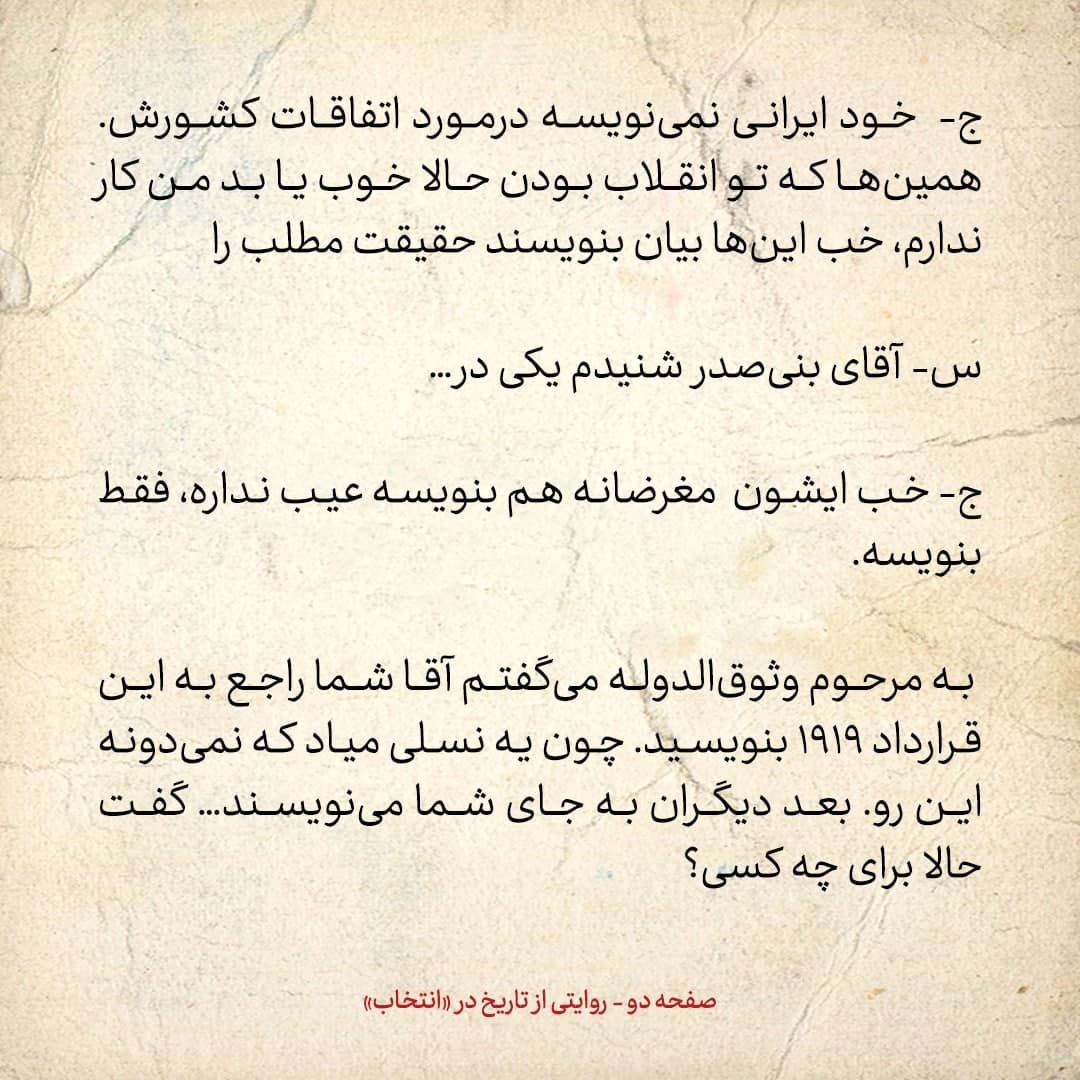 ج- خود ایرانی نمی‌نویسه درمورد اتفاقات کشورش. همین‌ها که تو انقلاب بودن حالا خوب یا بد من کار ندارم، خب این‌ها بیان بنویسند حقیقت مطلب را

س- آقای بنی‌صدر شنیدم یکی در...

ج- خب ایشون مغرضانه هم بنویسه عیب نداره، فقط بنویسه.

به مرحوم وثوق‌الدوله می‌گفتم آقا شما راجع به این قرارداد ۱۹۱۹ بنویسید. چون یه نسلی میاد که نمی‌دونه این رو. بعد دیگران به جای شما می‌نویسند... گفت حالا برای چه کسی؟

صفحه دو - روایتی از تاریخ در «انتخاب»